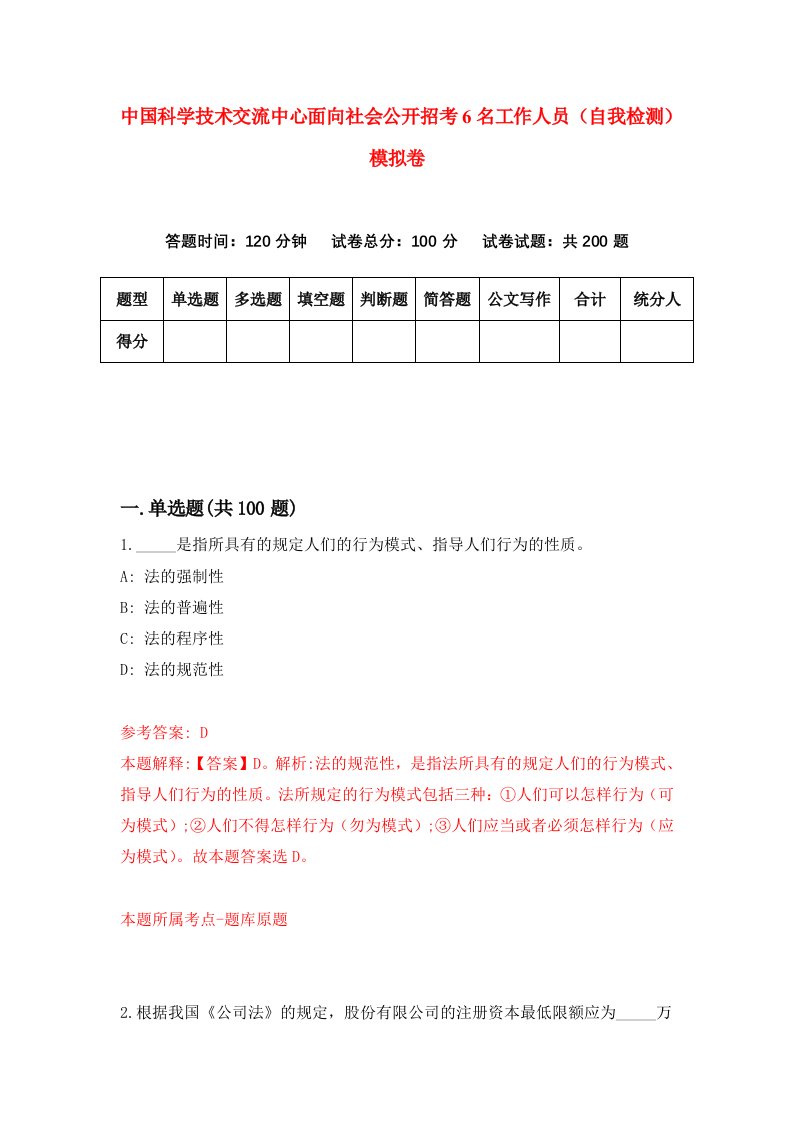 中国科学技术交流中心面向社会公开招考6名工作人员（自我检测）模拟卷

答题时间：120分钟　试卷总分：100分　试卷试题：共200题

| 题型 | 单选题 | 多选题 | 填空题 | 判断题 | 简答题 | 公文写作 | 合计 | 统分人 |
|---|---|---|---|---|---|---|---|---|
| 得分 | | | | | | | | |

一.单选题(共100题)

1._____是指所具有的规定人们的行为模式、指导人们行为的性质。
A: 法的强制性
B: 法的普遍性
C: 法的程序性
D: 法的规范性

参考答案: D
本题解释:【答案】D。解析:法的规范性，是指法所具有的规定人们的行为模式、指导人们行为的性质。法所规定的行为模式包括三种：①人们可以怎样行为（可为模式）;②人们不得怎样行为（勿为模式）;③人们应当或者必须怎样行为（应为模式)。故本题答案选D。

本题所属考点-题库原题

2.根据我国《公司法》的规定，股份有限公司的注册资本最低限额应为_____万